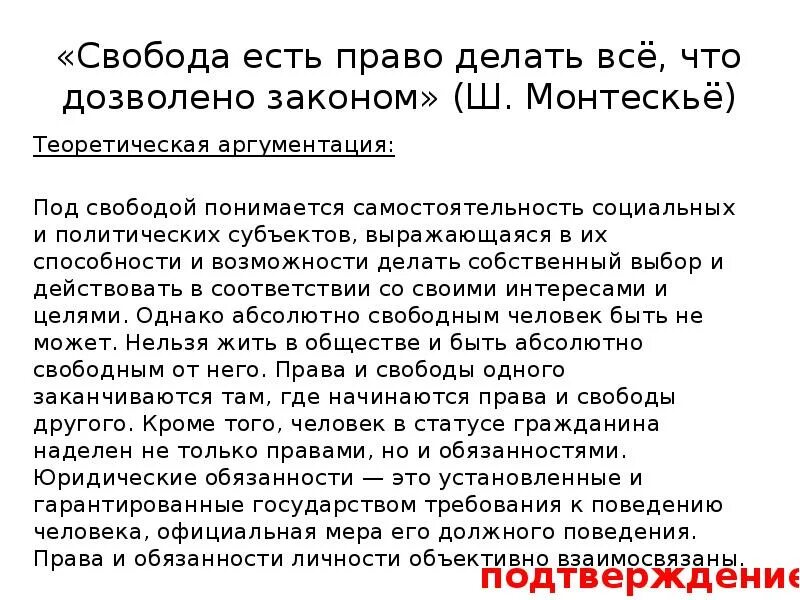 «Свобода есть право делать всё, что дозволено законом» (Ш. Монтескьё)

Теоретическая аргументация:

Под свободой понимается самостоятельность социальных и политических субъектов, выражающаяся в их способности и возможности делать собственный выбор и действовать в соответствии со своими интересами и целями. Однако абсолютно свободным человек быть не может. Нельзя жить в обществе и быть абсолютно свободным от него. Права и свободы одного заканчиваются там, где начинаются права и свободы другого. Кроме того, человек в статусе гражданина наделен не только правами, но и обязанностями. Юридические обязанности — это установленные и гарантированные государством требования к поведению человека, официальная мера его должного поведения. Права и обязанности личности объективно взаимосвязаны.

подтверждение